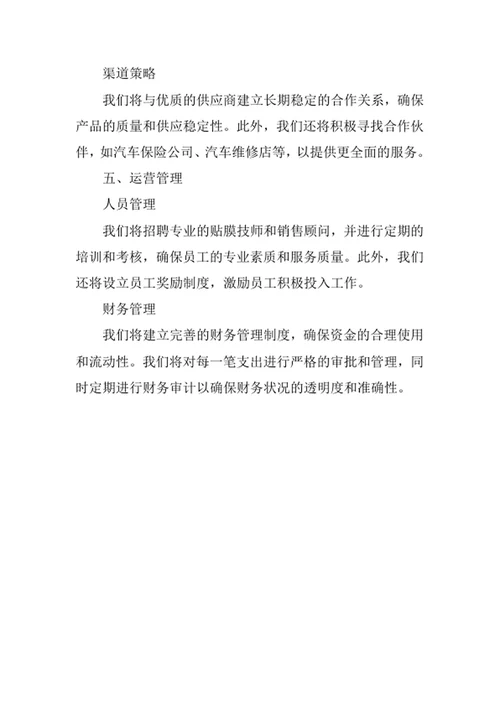 渠道策略

我们将与优质的供应商建立长期稳定的合作关系，确保产品的质量和供应稳定性。此外，我们还将积极寻找合作伙伴，如汽车保险公司、汽车维修店等，以提供更全面的服务。

五、运营管理

人员管理

我们将招聘专业的贴膜技师和销售顾问，并进行定期的培训和考核，确保员工的专业素质和服务质量。此外，我们还将设立员工奖励制度，激励员工积极投入工作。

财务管理

我们将建立完善的财务管理制度，确保资金的合理使用和流动性。我们将对每一笔支出进行严格的审批和管理，同时定期进行财务审计以确保财务状况的透明度和准确性。